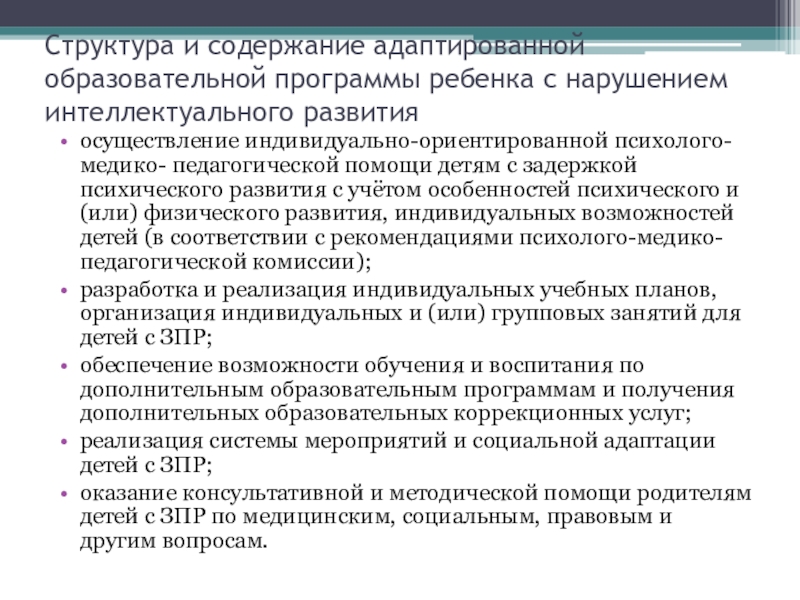 Структура и содержание адаптированной образовательной программы ребенка с нарушением интеллектуального развития

• осуществление индивидуально-ориентированной психолого-медико- педагогической помощи детям с задержкой психического развития с учётом особенностей психического и (или) физического развития, индивидуальных возможностей детей (в соответствии с рекомендациями психолого-медико-педагогической комиссии);
• разработка и реализация индивидуальных учебных планов, организация индивидуальных и (или) групповых занятий для детей с ЗПР;
• обеспечение возможности обучения и воспитания по дополнительным образовательным программам и получения дополнительных образовательных коррекционных услуг;
• реализация системы мероприятий и социальной адаптации детей с ЗПР;
• оказание консультативной и методической помощи родителям детей с ЗПР по медицинским, социальным, правовым и другим вопросам.